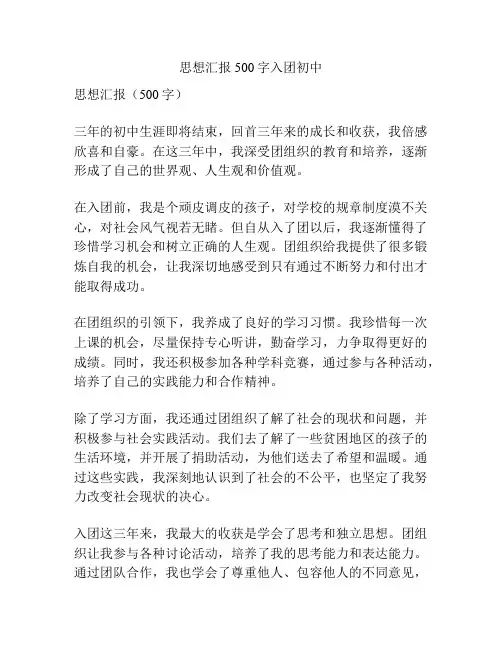 思想汇报 500 字入团初中

思想汇报（500 字）

三年的初中生涯即将结束，回首三年来的成长和收获，我倍感欣喜和自豪。在这三年中，我深受团组织的教育和培养，逐渐形成了自己的世界观、人生观和价值观。

在入团前，我是个顽皮调皮的孩子，对学校的规章制度漠不关心，对社会风气视若无睹。但自从入了团以后，我逐渐懂得了珍惜学习机会和树立正确的人生观。团组织给我提供了很多锻炼自我的机会，让我深切地感受到只有通过不断努力和付出才能取得成功。

在团组织的引领下，我养成了良好的学习习惯。我珍惜每一次上课的机会，尽量保持专心听讲，勤奋学习，力争取得更好的成绩。同时，我还积极参加各种学科竞赛，通过参与各种活动，培养了自己的实践能力和合作精神。

除了学习方面，我还通过团组织了解了社会的现状和问题，并积极参与社会实践活动。我们去了解了一些贫困地区的孩子的生活环境，并开展了捐助活动，为他们送去了希望和温暖。通过这些实践，我深刻地认识到了社会的不公平，也坚定了我努力改变社会现状的决心。

入团这三年来，我最大的收获是学会了思考和独立思想。团组织让我参与各种讨论活动，培养了我的思考能力和表达能力。通过团队合作，我也学会了尊重他人、包容他人的不同意见，